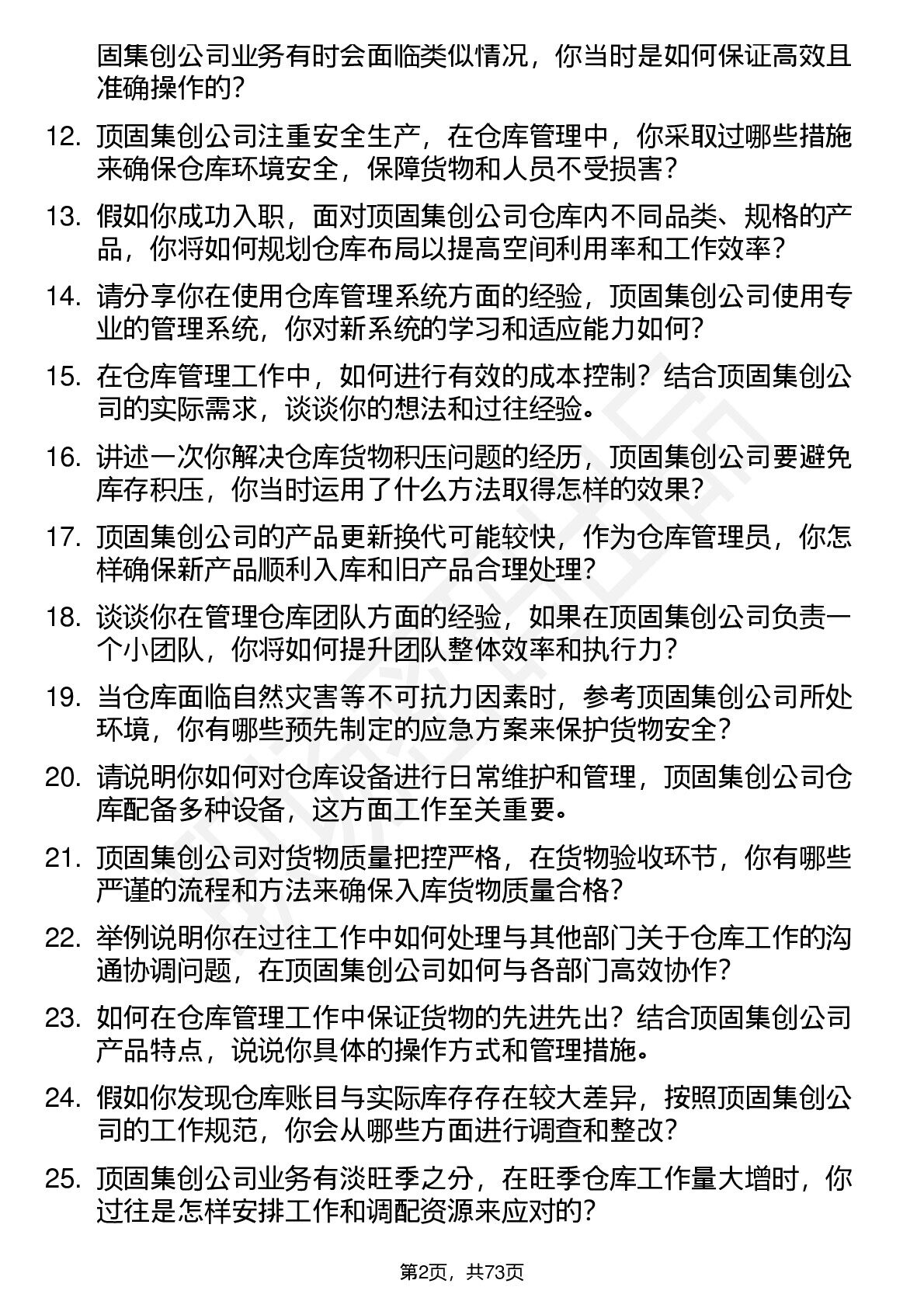 固集创公司业务有时会面临类似情况，你当时是如何保证高效且准确操作的？

12. 顶固集创公司注重安全生产，在仓库管理中，你采取过哪些措施来确保仓库环境安全，保障货物和人员不受损害？

13. 假如你成功入职，面对顶固集创公司仓库内不同品类、规格的产品，你将如何规划仓库布局以提高空间利用率和工作效率？

14. 请分享你在使用仓库管理系统方面的经验，顶固集创公司使用专业的管理系统，你对新系统的学习和适应能力如何？

15. 在仓库管理工作中，如何进行有效的成本控制？结合顶固集创公司的实际需求，谈谈你的想法和过往经验。

16. 讲述一次你解决仓库货物积压问题的经历，顶固集创公司要避免库存积压，你当时运用了什么方法取得怎样的效果？

17. 顶固集创公司的产品更新换代可能较快，作为仓库管理员，你怎样确保新产品顺利入库和旧产品合理处理？

18. 谈谈你在管理仓库团队方面的经验，如果在顶固集创公司负责一个小团队，你将如何提升团队整体效率和执行力？

19. 当仓库面临自然灾害等不可抗力因素时，参考顶固集创公司所处环境，你有哪些预先制定的应急方案来保护货物安全？

20. 请说明你如何对仓库设备进行日常维护和管理，顶固集创公司仓库配备多种设备，这方面工作至关重要。

21. 顶固集创公司对货物质量把控严格，在货物验收环节，你有哪些严谨的流程和方法来确保入库货物质量合格？

22. 举例说明你在过往工作中如何处理与其他部门关于仓库工作的沟通协调问题，在顶固集创公司如何与各部门高效协作？

23. 如何在仓库管理工作中保证货物的先进先出？结合顶固集创公司产品特点，说说你具体的操作方式和管理措施。

24. 假如你发现仓库账目与实际库存存在较大差异，按照顶固集创公司的工作规范，你会从哪些方面进行调查和整改？

25. 顶固集创公司业务有淡旺季之分，在旺季仓库工作量大增时，你过往是怎样安排工作和调配资源来应对的？

第2页，共73页